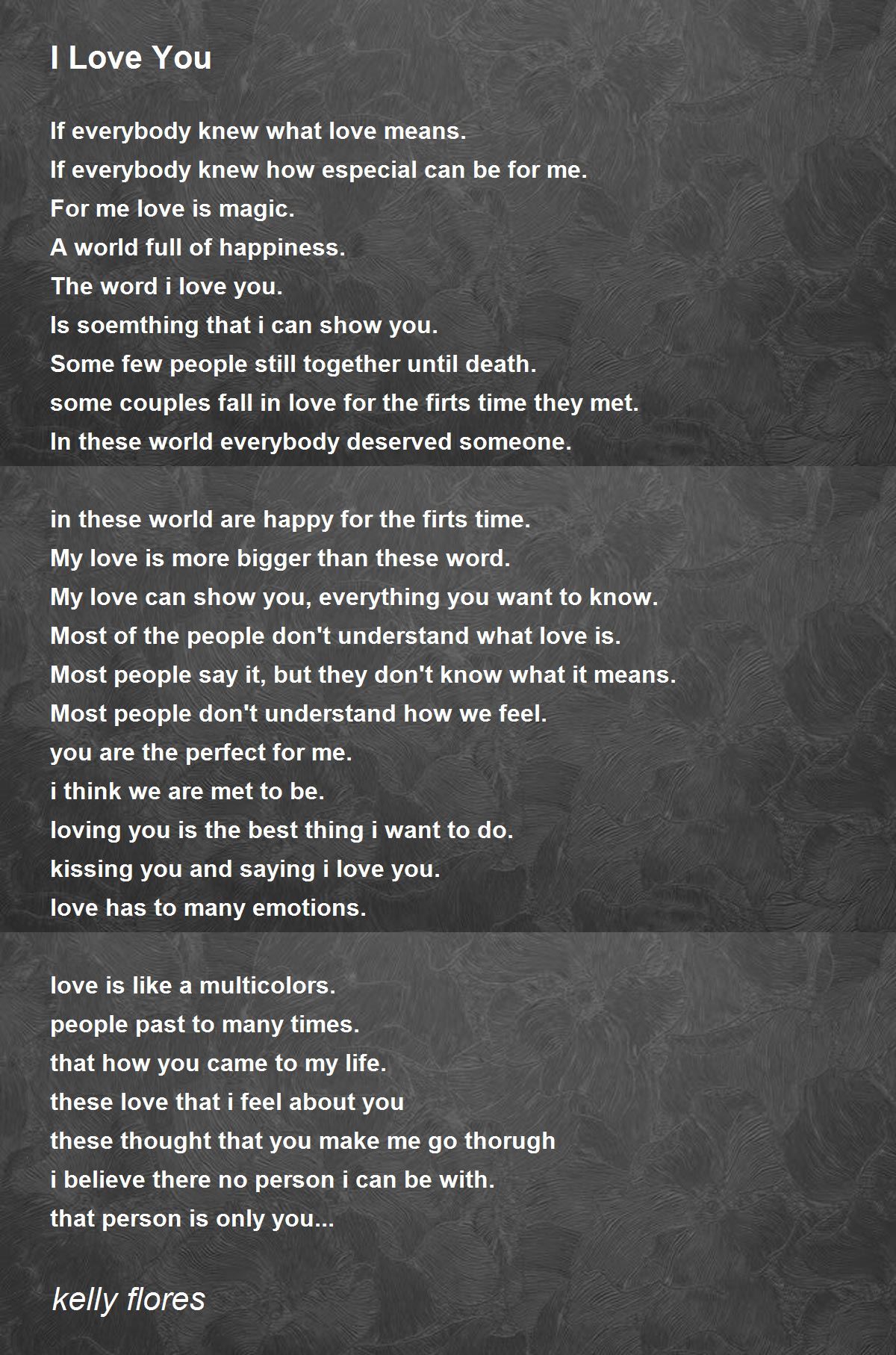 I Love You

If everybody knew what love means.
If everybody knew how especial can be for me.
For me love is magic.
A world full of happiness.
The word i love you.
Is soemthing that i can show you.
Some few people still together until death.
some couples fall in love for the firts time they met.
In these world everybody deserved someone.

in these world are happy for the firts time.
My love is more bigger than these word.
My love can show you, everything you want to know.
Most of the people don't understand what love is.
Most people say it, but they don't know what it means.
Most people don't understand how we feel.
you are the perfect for me.
i think we are met to be.
loving you is the best thing i want to do.
kissing you and saying i love you.
love has to many emotions.

love is like a multicolors.
people past to many times.
that how you came to my life.
these love that i feel about you
these thought that you make me go thorugh
i believe there no person i can be with.
that person is only you...

kelly flores